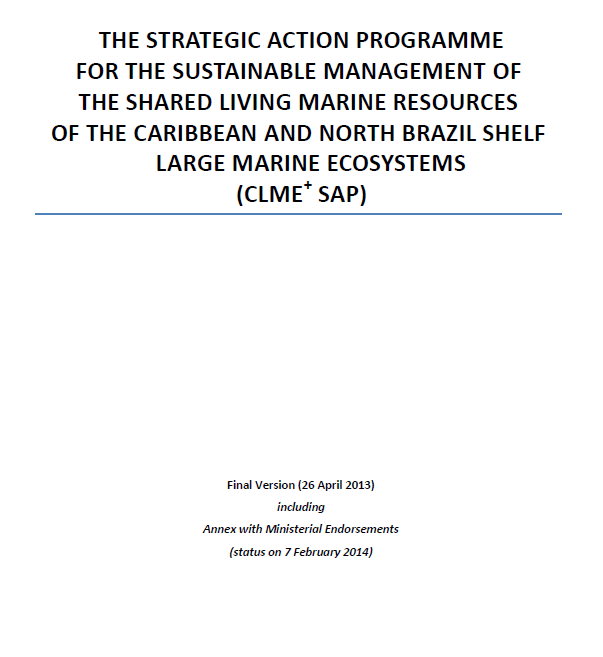 THE STRATEGIC ACTION PROGRAMME
FOR THE SUSTAINABLE MANAGEMENT OF
THE SHARED LIVING MARINE RESOURCES
OF THE CARIBBEAN AND NORTH BRAZIL SHELF
LARGE MARINE ECOSYSTEMS
(CLME$^+$ SAP)

Final Version (26 April 2013)
including
Annex with Ministerial Endorsements
(status on 7 February 2014)